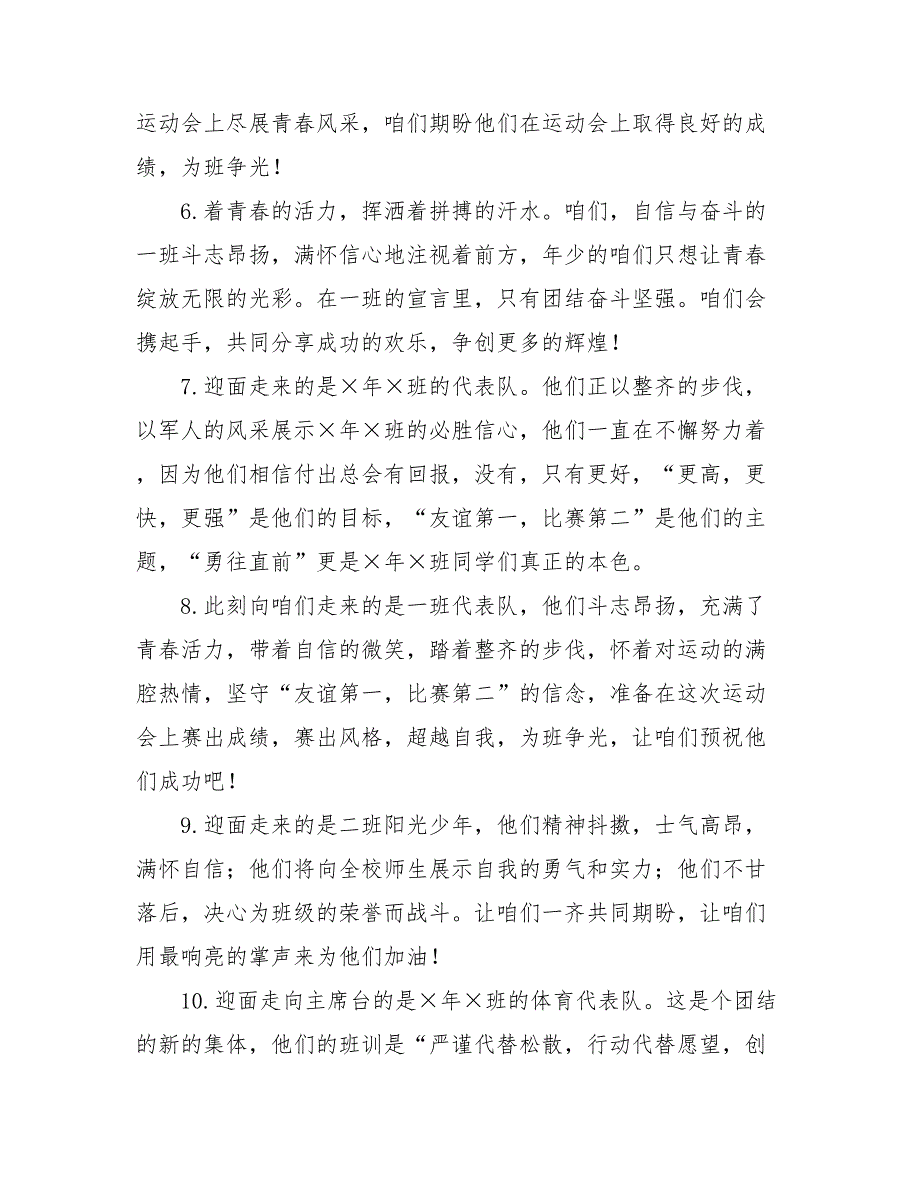 运动会上尽展青春风采，咱们期盼他们在运动会上取得良好的成绩，为班争光！

6.着青春的活力，挥洒着拼搏的汗水。咱们，自信与奋斗的一班斗志昂扬，满怀信心地注视着前方，年少的咱们只想让青春绽放无限的光彩。在一班的宣言里，只有团结奋斗坚强。咱们会携起手，共同分享成功的欢乐，争创更多的辉煌！

7.迎面走来的是×年×班的代表队。他们正以整齐的步伐，以军人的风采展示×年×班的必胜信心，他们一直在不懈努力着，因为他们相信付出总会有回报，没有，只有更好，“更高，更快，更强”是他们的目标，“友谊第一，比赛第二”是他们的主题，“勇往直前”更是×年×班同学们真正的本色。

8.此刻向咱们走来的是一班代表队，他们斗志昂扬，充满了青春活力，带着自信的微笑，踏着整齐的步伐，怀着对运动的满腔热情，坚守“友谊第一，比赛第二”的信念，准备在这次运动会上赛出成绩，赛出风格，超越自我，为班争光，让咱们预祝他们成功吧！

9.迎面走来的是二班阳光少年，他们精神抖擞，士气高昂，满怀自信；他们将向全校师生展示自我的勇气和实力；他们不甘落后，决心为班级的荣誉而战斗。让咱们一齐共同期盼，让咱们用最响亮的掌声来为他们加油！

10.迎面走向主席台的是×年×班的体育代表队。这是个团结的新的集体，他们的班训是“严谨代替松散，行动代替愿望，创